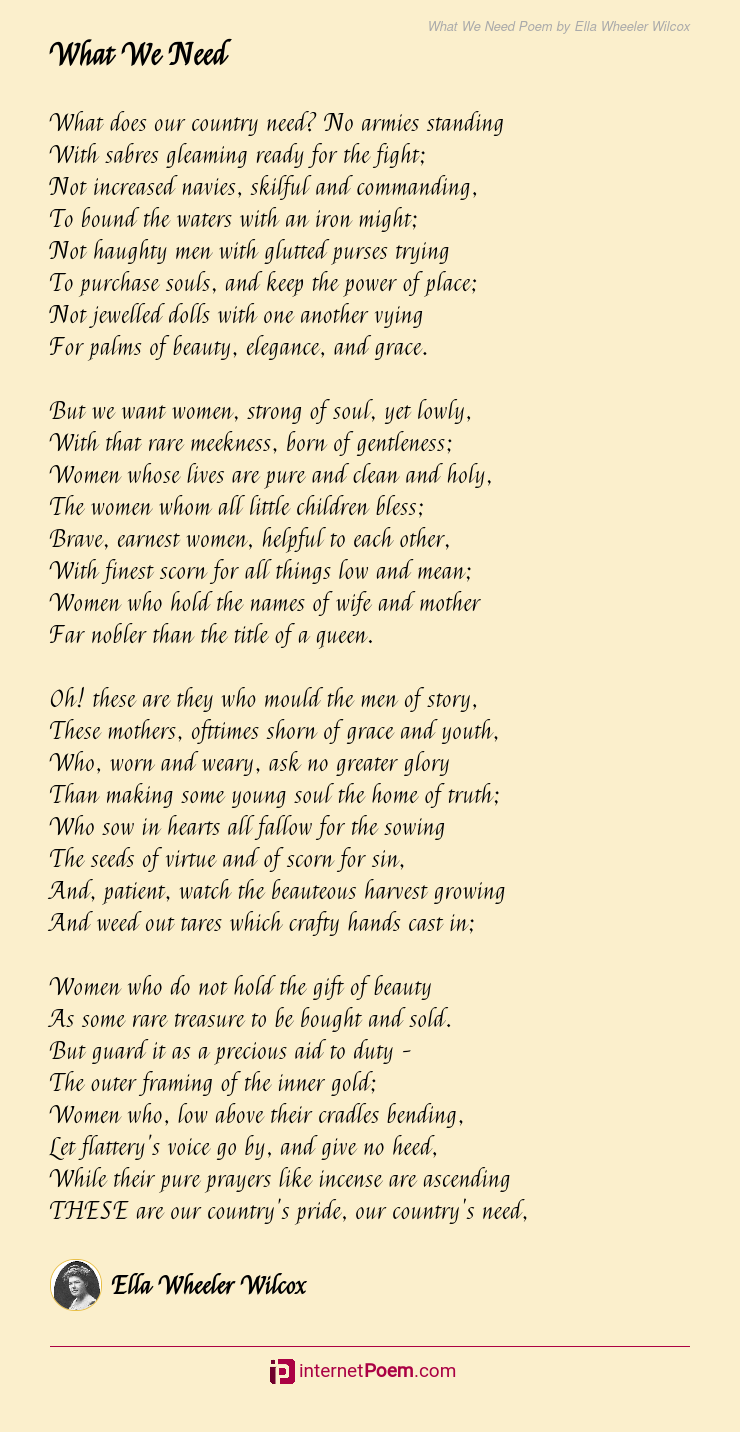 What We Need Poem by Ella Wheeler Wilcox

What We Need

What does our country need? No armies standing
With sabres gleaming ready for the fight;
Not increased navies, skilful and commanding,
To bound the waters with an iron might;
Not haughty men with glutted purses trying
To purchase souls, and keep the power of place;
Not jewelled dolls with one another vying
For palms of beauty, elegance, and grace.

But we want women, strong of soul, yet lowly,
With that rare meekness, born of gentleness;
Women whose lives are pure and clean and holy,
The women whom all little children bless;
Brave, earnest women, helpful to each other,
With finest scorn for all things low and mean;
Women who hold the names of wife and mother
Far nobler than the title of a queen.

Oh! these are they who mould the men of story,
These mothers, ofttimes shorn of grace and youth,
Who, worn and weary, ask no greater glory
Than making some young soul the home of truth;
Who sow in hearts all fallow for the sowing
The seeds of virtue and of scorn for sin,
And, patient, watch the beauteous harvest growing
And weed out tares which crafty hands cast in;

Women who do not hold the gift of beauty
As some rare treasure to be bought and sold.
But guard it as a precious aid to duty -
The outer framing of the inner gold;
Women who, low above their cradles bending,
Let flattery's voice go by, and give no heed,
While their pure prayers like incense are ascending
THESE are our country's pride, our country's need,

Ella Wheeler Wilcox

internetPoem.com